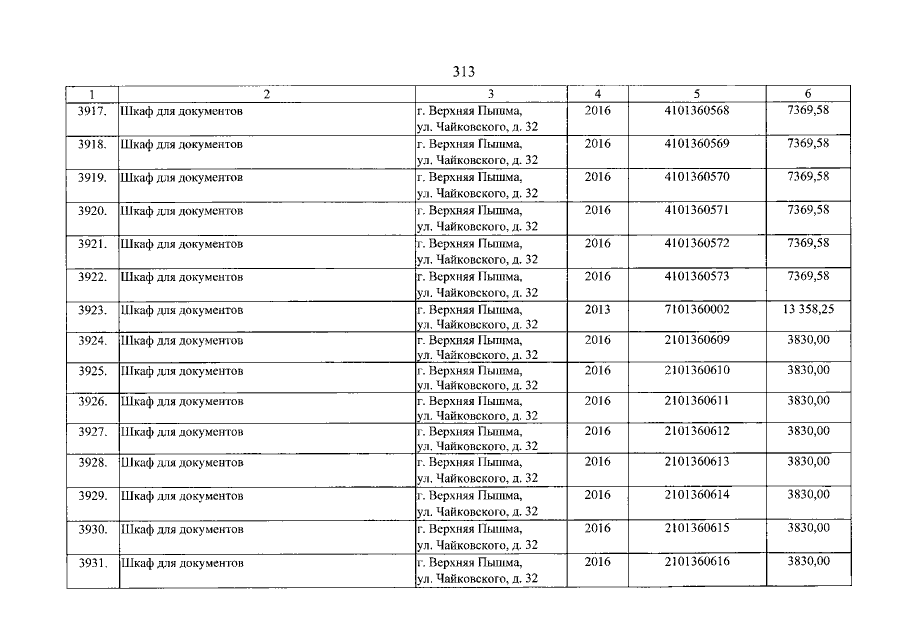 313

| 1 | 2 | 3 | 4 | 5 | 6 |
|---|---|---|---|---|---|
| 3917. | Шкаф для документов | г. Верхняя Пышма, ул. Чайковского, д. 32 | 2016 | 4101360568 | 7369,58 |
| 3918. | Шкаф для документов | г. Верхняя Пышма, ул. Чайковского, д. 32 | 2016 | 4101360569 | 7369,58 |
| 3919. | Шкаф для документов | г. Верхняя Пышма, ул. Чайковского, д. 32 | 2016 | 4101360570 | 7369,58 |
| 3920. | Шкаф для документов | г. Верхняя Пышма, ул. Чайковского, д. 32 | 2016 | 4101360571 | 7369,58 |
| 3921. | Шкаф для документов | г. Верхняя Пышма, ул. Чайковского, д. 32 | 2016 | 4101360572 | 7369,58 |
| 3922. | Шкаф для документов | г. Верхняя Пышма, ул. Чайковского, д. 32 | 2016 | 4101360573 | 7369,58 |
| 3923. | Шкаф для документов | г. Верхняя Пышма, ул. Чайковского, д. 32 | 2013 | 7101360002 | 13 358,25 |
| 3924. | Шкаф для документов | г. Верхняя Пышма, ул. Чайковского, д. 32 | 2016 | 2101360609 | 3830,00 |
| 3925. | Шкаф для документов | г. Верхняя Пышма, ул. Чайковского, д. 32 | 2016 | 2101360610 | 3830,00 |
| 3926. | Шкаф для документов | г. Верхняя Пышма, ул. Чайковского, д. 32 | 2016 | 2101360611 | 3830,00 |
| 3927. | Шкаф для документов | г. Верхняя Пышма, ул. Чайковского, д. 32 | 2016 | 2101360612 | 3830,00 |
| 3928. | Шкаф для документов | г. Верхняя Пышма, ул. Чайковского, д. 32 | 2016 | 2101360613 | 3830,00 |
| 3929. | Шкаф для документов | г. Верхняя Пышма, ул. Чайковского, д. 32 | 2016 | 2101360614 | 3830,00 |
| 3930. | Шкаф для документов | г. Верхняя Пышма, ул. Чайковского, д. 32 | 2016 | 2101360615 | 3830,00 |
| 3931. | Шкаф для документов | г. Верхняя Пышма, ул. Чайковского, д. 32 | 2016 | 2101360616 | 3830,00 |